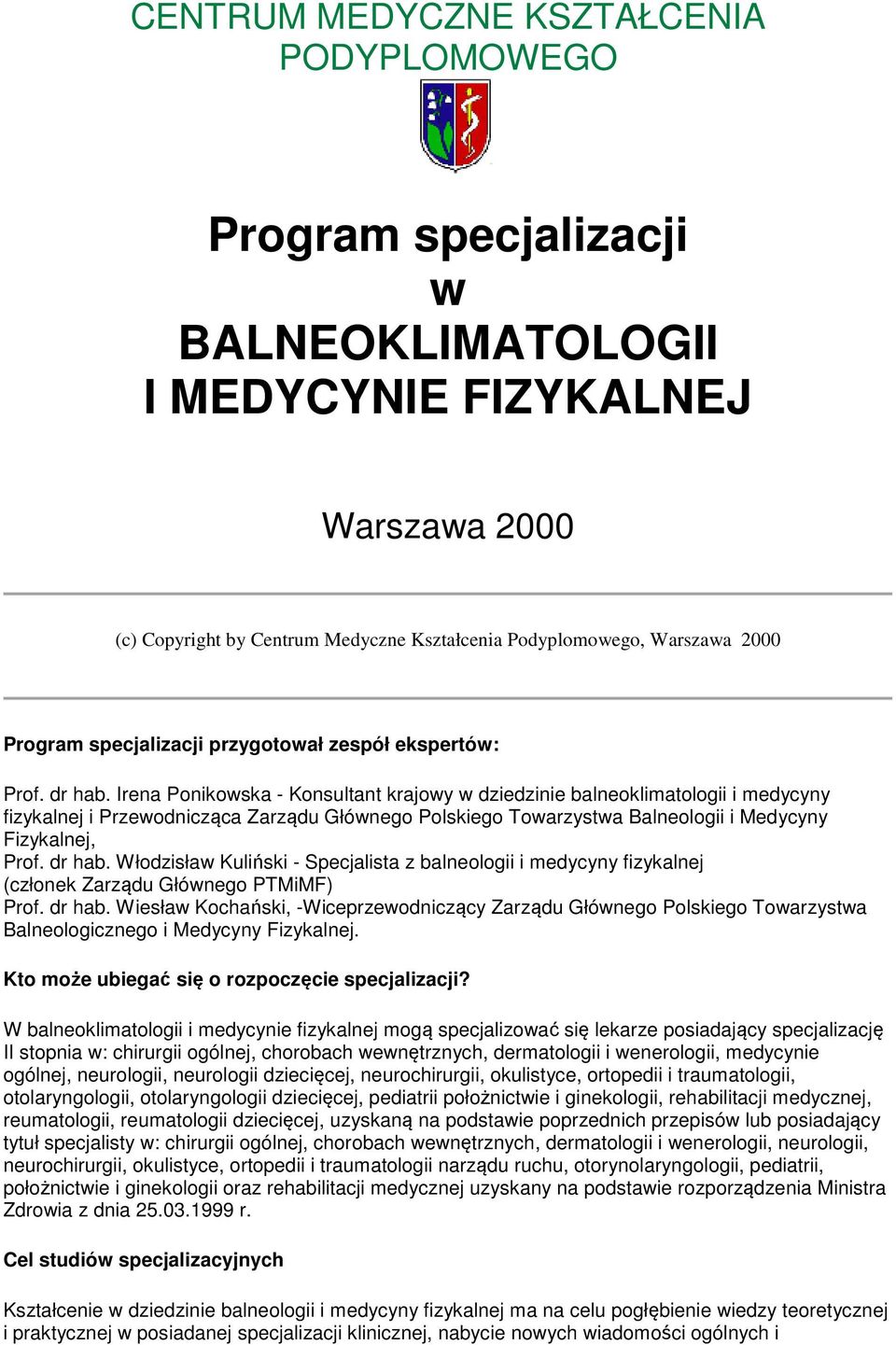 CENTRUM MEDYCZNE KSZTAŁCENIA PODYPLOMOWEGO

Program specjalizacji w BALNEOKLIMATOLOGII I MEDYCYNIE FIZYKALNEJ

Warszawa 2000

(c) Copyright by Centrum Medyczne Kształcenia Podyplomowego, Warszawa 2000

Program specjalizacji przygotował zespół ekspertów:

Prof. dr hab. Irena Ponikowska - Konsultant krajowy w dziedzinie balneoklimatologii i medycyny fizykalnej i Przewodnicząca Zarządu Głównego Polskiego Towarzystwa Balneologii i Medycyny Fizykalnej,
Prof. dr hab. Włodzisław Kuliński - Specjalista z balneologii i medycyny fizykalnej (członek Zarządu Głównego PTMiMF)
Prof. dr hab. Wiesław Kochański, -Wiceprzewodniczący Zarządu Głównego Polskiego Towarzystwa Balneologicznego i Medycyny Fizykalnej.

Kto może ubiegać się o rozpoczęcie specjalizacji?

W balneoklimatologii i medycynie fizykalnej mogą specjalizować się lekarze posiadający specjalizację II stopnia w: chirurgii ogólnej, chorobach wewnętrznych, dermatologii i wenerologii, medycynie ogólnej, neurologii, neurologii dziecięcej, neurochirurgii, okulistyce, ortopedii i traumatologii, otolaryngologii, otolaryngologii dziecięcej, pediatrii położnictwie i ginekologii, rehabilitacji medycznej, reumatologii, reumatologii dziecięcej, uzyskaną na podstawie poprzednich przepisów lub posiadający tytuł specjalisty w: chirurgii ogólnej, chorobach wewnętrznych, dermatologii i wenerologii, neurologii, neurochirurgii, okulistyce, ortopedii i traumatologii narządu ruchu, otorynolaryngologii, pediatrii, położnictwie i ginekologii oraz rehabilitacji medycznej uzyskany na podstawie rozporządzenia Ministra Zdrowia z dnia 25.03.1999 r.

Cel studiów specjalizacyjnych

Kształcenie w dziedzinie balneologii i medycyny fizykalnej ma na celu pogłębienie wiedzy teoretycznej i praktycznej w posiadanej specjalizacji klinicznej, nabycie nowych wiadomości ogólnych i